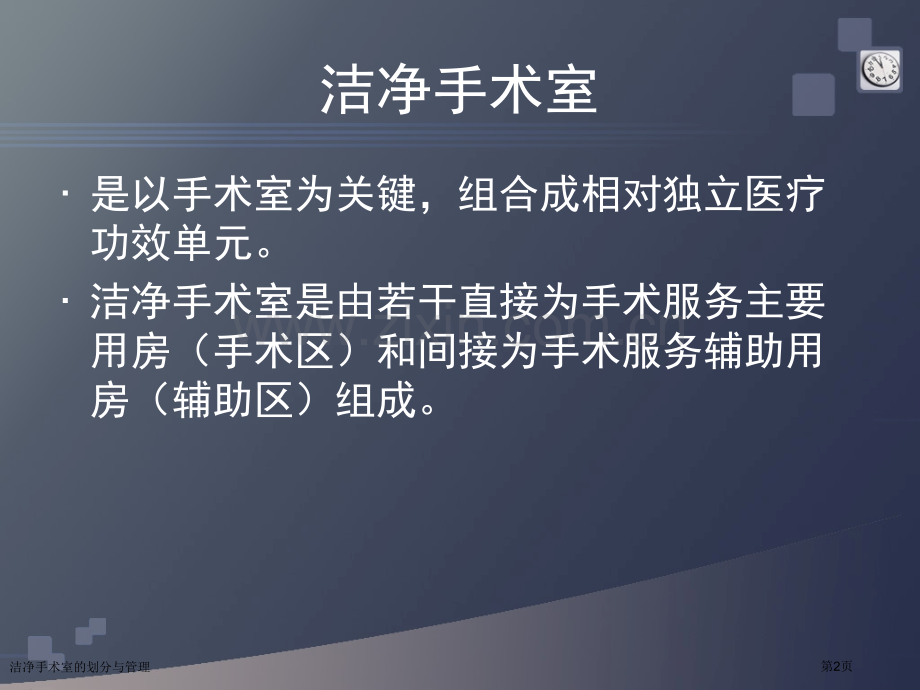 洁净手术室

· 是以手术室为关键，组合成相对独立医疗功效单元。

· 洁净手术室是由若干直接为手术服务主要用房（手术区）和间接为手术服务辅助用房（辅助区）组成。

洁净手术室的划分与管理

第2页